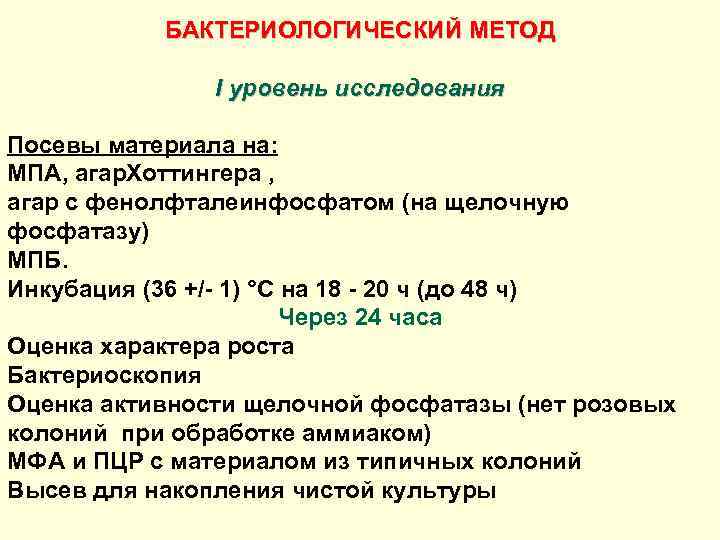 БАКТЕРИОЛОГИЧЕСКИЙ МЕТОД

I уровень исследования

Посевы материала на:
МПА, агарХоттингера ,
агар с фенолфталеинфосфатом (на щелочную фосфатазу)
МПБ.
Инкубация (36 +/- 1) °С на 18 - 20 ч (до 48 ч)

Через 24 часа

Оценка характера роста
Бактериоскопия
Оценка активности щелочной фосфатазы (нет розовых колоний при обработке аммиаком)
МФА и ПЦР с материалом из типичных колоний
Высев для накопления чистой культуры